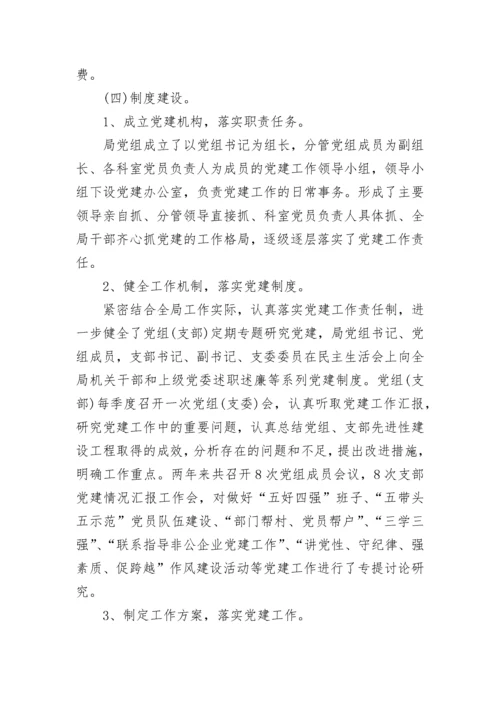 费。

(四)制度建设。

1、成立党建机构，落实职责任务。

局党组成立了以党组书记为组长，分管党组成员为副组长、各科室党员负责人为成员的党建工作领导小组，领导小组下设党建办公室，负责党建工作的日常事务。形成了主要领导亲自抓、分管领导直接抓、科室党员负责人具体抓、全局干部齐心抓党建的工作格局，逐级逐层落实了党建工作责任。

2、健全工作机制，落实党建制度。

紧密结合全局工作实际，认真落实党建工作责任制，进一步健全了党组(支部)定期专题研究党建，局党组书记、党组成员，支部书记、副书记、支委委员在民主生活会上向全局机关干部和上级党委述职述廉等系列党建制度。党组(支部)每季度召开一次党组(支委)会，认真听取党建工作汇报，研究党建工作中的重要问题，认真总结党组、支部先进性建设工程取得的成效，分析存在的问题和不足，提出改进措施，明确工作重点。两年来共召开8次党组成员会议，8次支部党建情况汇报工作会，对做好“五好四强”班子、“五带头五示范”党员队伍建设、“部门帮村、党员帮户”、“三学三强”、“联系指导非公企业党建工作”、“讲党性、守纪律、强素质、促跨越”作风建设活动等党建工作进行了专提讨论研究。

3、制定工作方案，落实党建工作。